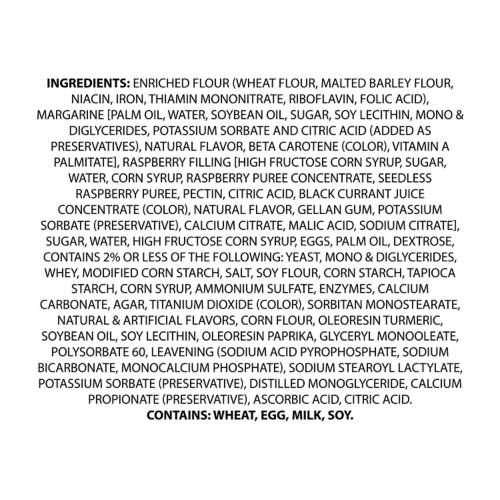 INGREDIENTS: ENRICHED FLOUR (WHEAT FLOUR, MALTED BARLEY FLOUR, NIACIN, IRON, THIAMIN MONONITRATE, RIBOFLAVIN, FOLIC ACID), MARGARINE [PALM OIL, WATER, SOYBEAN OIL, SUGAR, SOY LECITHIN, MONO & DIGLYCERIDES, POTASSIUM SORBATE AND CITRIC ACID (ADDED AS PRESERVATIVES), NATURAL FLAVOR, BETA CAROTENE (COLOR), VITAMIN A PALMITATE], RASPBERRY FILLING [HIGH FRUCTOSE CORN SYRUP, SUGAR, WATER, CORN SYRUP, RASPBERRY PUREE CONCENTRATE, SEEDLESS RASPBERRY PUREE, PECTIN, CITRIC ACID, BLACK CURRANT JUICE CONCENTRATE (COLOR), NATURAL FLAVOR, GELLAN GUM, POTASSIUM SORBATE (PRESERVATIVE), CALCIUM CITRATE, MALIC ACID, SODIUM CITRATE], SUGAR, WATER, HIGH FRUCTOSE CORN SYRUP, EGGS, PALM OIL, DEXTROSE, CONTAINS 2% OR LESS OF THE FOLLOWING: YEAST, MONO & DIGLYCERIDES, WHEY, MODIFIED CORN STARCH, SALT, SOY FLOUR, CORN STARCH, TAPIOCA STARCH, CORN SYRUP, AMMONIUM SULFATE, ENZYMES, CALCIUM CARBONATE, AGAR, TITANIUM DIOXIDE (COLOR), SORBITAN MONOSTEARATE, NATURAL & ARTIFICIAL FLAVORS, CORN FLOUR, OLEORESIN TURMERIC, SOYBEAN OIL, SOY LECITHIN, OLEORESIN PAPRIKA, GLYCERYL MONOOLEATE, POLYSORBATE 60, LEAVENING (SODIUM ACID PYROPHOSPHATE, SODIUM BICARBONATE, MONOCALCIUM PHOSPHATE), SODIUM STEAROYL LACTYLATE, POTASSIUM SORBATE (PRESERVATIVE), DISTILLED MONOGLYCERIDE, CALCIUM PROPIONATE (PRESERVATIVE), ASCORBIC ACID, CITRIC ACID.
CONTAINS: WHEAT, EGG, MILK, SOY.